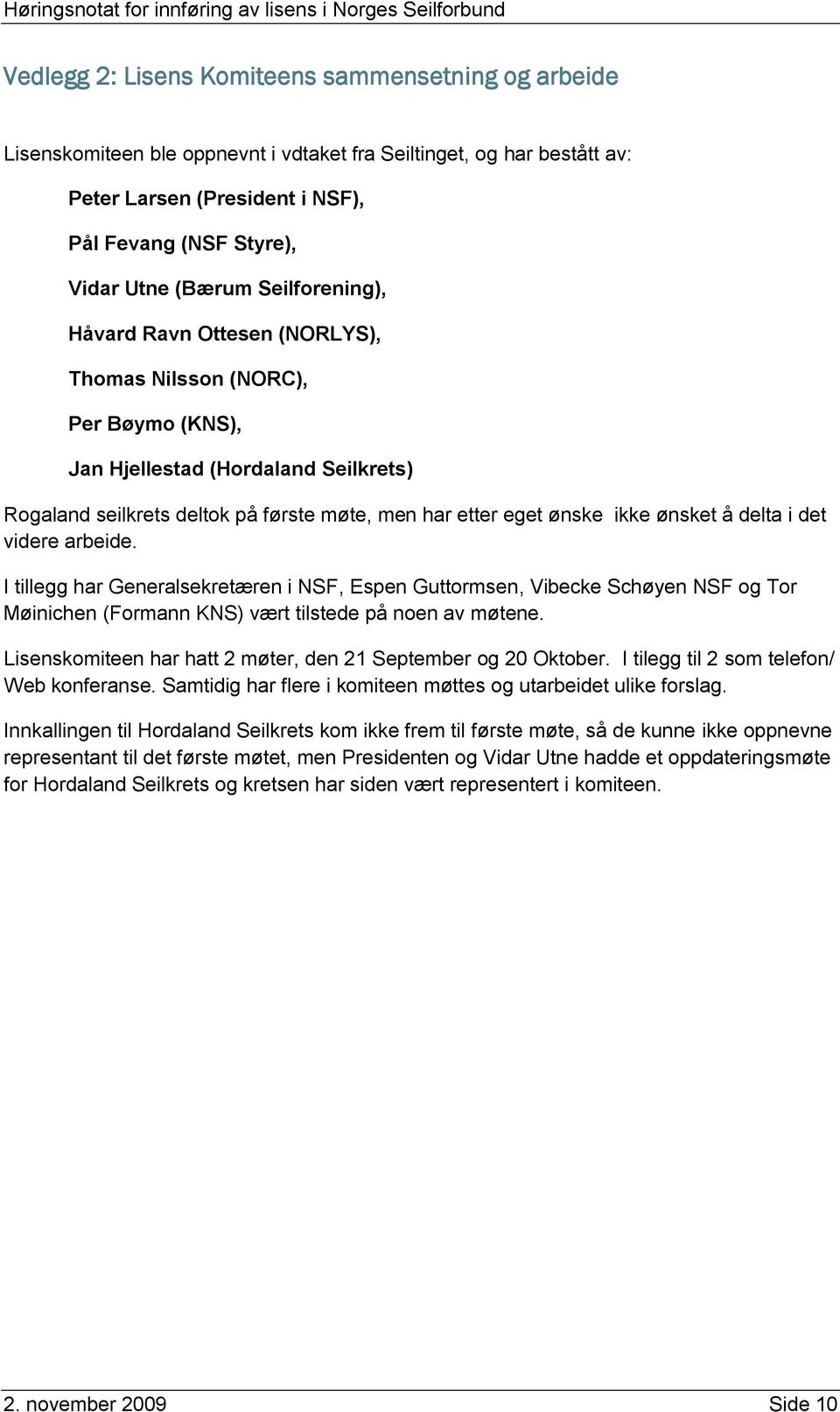 Høringsnotat for innføring av lisens i Norges Seilforbund

Vedlegg 2: Lisens Komiteens sammensetning og arbeide

Lisenskomiteen ble oppnevnt i vdtaket fra Seiltinget, og har bestått av:

Peter Larsen (President i NSF),

Pål Fevang (NSF Styre),

Vidar Utne (Bærum Seilforening),

Håvard Ravn Ottesen (NORLYS),

Thomas Nilsson (NORC),

Per Bøymo (KNS),

Jan Hjellestad (Hordaland Seilkrets)

Rogaland seilkrets deltok på første møte, men har etter eget ønske ikke ønsket å delta i det videre arbeide.

I tillegg har Generalsekretæren i NSF, Espen Guttormsen, Vibecke Schøyen NSF og Tor Møinichen (Formann KNS) vært tilstede på noen av møtene.

Lisenskomiteen har hatt 2 møter, den 21 September og 20 Oktober. I tilegg til 2 som telefon/ Web konferanse. Samtidig har flere i komiteen møttes og utarbeidet ulike forslag.

Innkallingen til Hordaland Seilkrets kom ikke frem til første møte, så de kunne ikke oppnevne representant til det første møtet, men Presidenten og Vidar Utne hadde et oppdateringsmøte for Hordaland Seilkrets og kretsen har siden vært representert i komiteen.

2. november 2009 Side 10